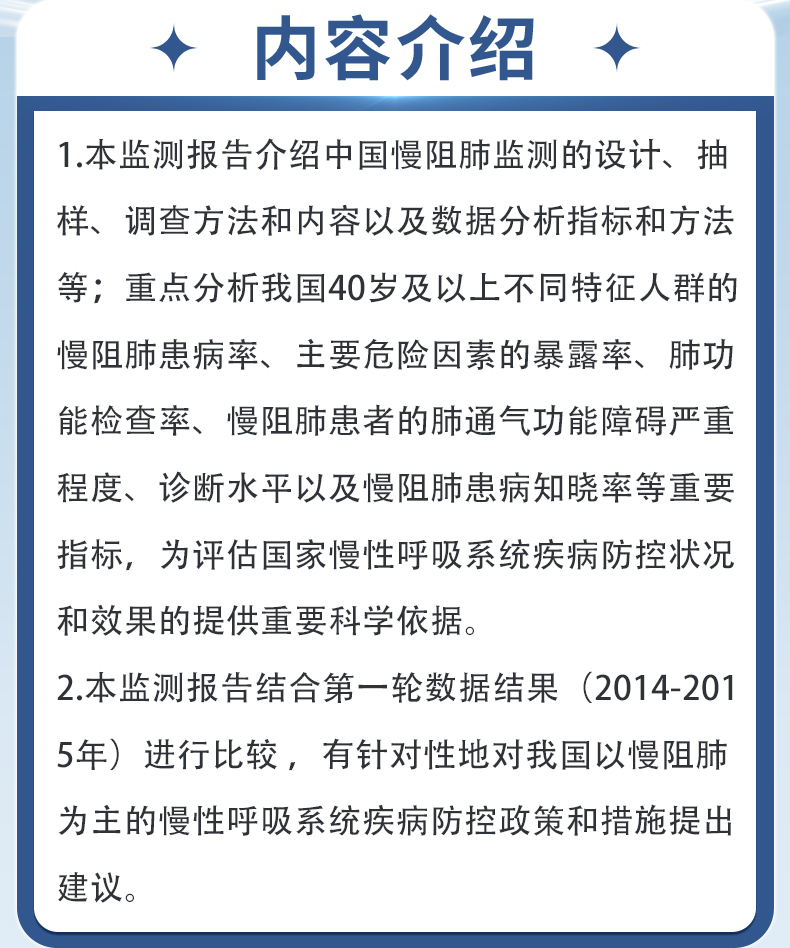 内容介绍

1.本监测报告介绍中国慢阻肺监测的设计、抽样、调查方法和内容以及数据分析指标和方法等；重点分析我国40岁及以上不同特征人群的慢阻肺患病率、主要危险因素的暴露率、肺功能检查率、慢阻肺患者的肺通气功能障碍严重程度、诊断水平以及慢阻肺患病知晓率等重要指标，为评估国家慢性呼吸系统疾病防控状况和效果的提供重要科学依据。

2.本监测报告结合第一轮数据结果（2014-2015年）进行比较，有针对性地对我国以慢阻肺为主的慢性呼吸系统疾病防控政策和措施提出建议。